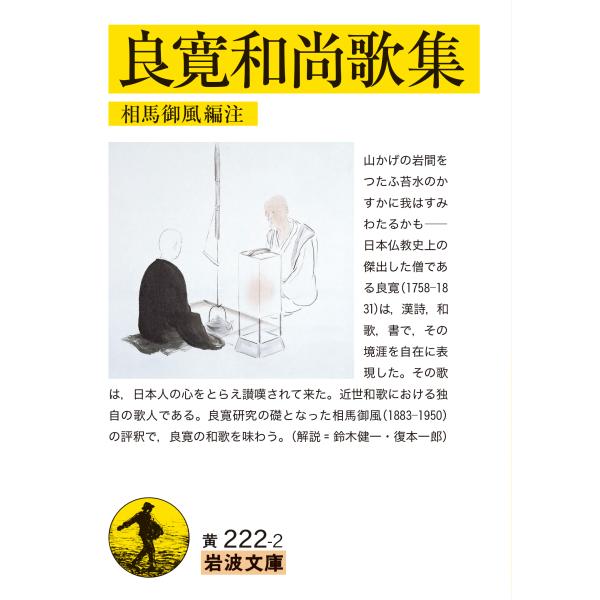 良寛和尚歌集

相馬御風編注

山かげの岩間をつたふ苔水のかすかに我はすみわたるかも——日本仏教史上の傑出した僧である良寛(1758-1831)は，漢詩，和歌，書で，その境涯を自在に表現した。その歌は，日本人の心をとらえ讃嘆されて来た。近世和歌における独自の歌人である。良寛研究の礎となった相馬御風(1883-1950)の評釈で，良寛の和歌を味わう。(解説＝鈴木健一・復本一郎)

黄 222-2
岩波文庫